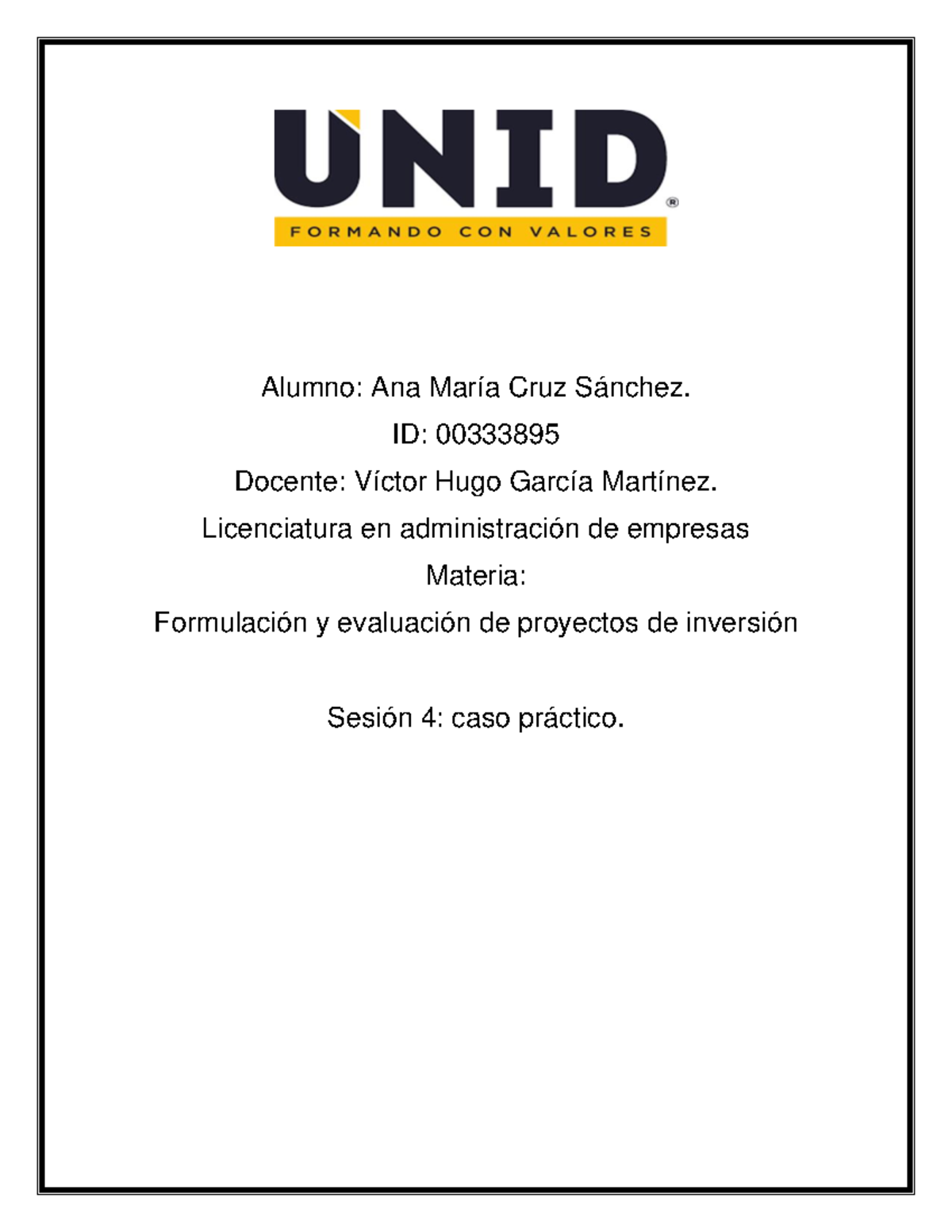 UNID®
FORMANDO CON VALORES

Alumno: Ana María Cruz Sánchez.

ID: 00333895

Docente: Víctor Hugo García Martínez.

Licenciatura en administración de empresas

Materia:

Formulación y evaluación de proyectos de inversión

Sesión 4: caso práctico.